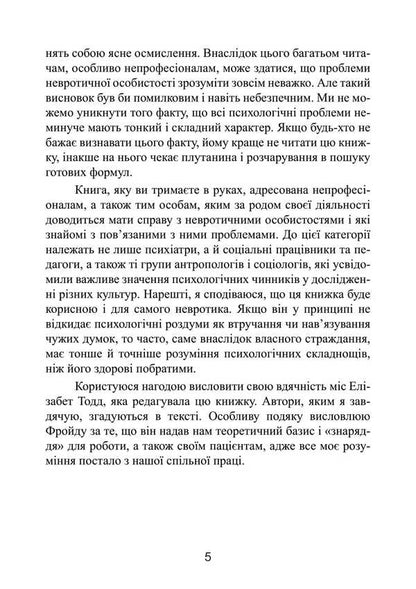 нять собою ясне осмислення. Внаслідок цього багатьом читачам, особливо непрофесіоналам, може здатися, що проблеми невротичної особистості зрозуміти зовсім неважко. Але такий висновок був би помилковим і навіть небезпечним. Ми не можемо уникнути того факту, що всі психологічні проблеми неминуче мають тонкий і складний характер. Якщо будь-хто не бажає визнавати цього факту, йому краще не читати цю книжку, інакше на нього чекає плутанина і розчарування в пошуку готових формул.

Книга, яку ви тримаєте в руках, адресована непрофесіоналам, а також тим особам, яким за родом своєї діяльності доводиться мати справу з невротичними особистостями і які знайомі з пов'язаними з ними проблемами. До цієї категорії належать не лише психіатри, а й соціальні працівники та педагоги, а також ті групи антропологів і соціологів, які усвідомили важливе значення психологічних чинників у дослідженні різних культур. Нарешті, я сподіваюся, що ця книжка буде корисною і для самого невротика. Якщо він у принципі не відкидає психологічні роздуми як втручання чи нав'язування чужих думок, то часто, саме внаслідок власного страждання, має тонше й точніше розуміння психологічних складнощів, ніж його здорові побратими.

Користуюся нагодою висловити свою вдячність міс Елізабет Тодд, яка редагувала цю книжку. Автори, яким я завдячую, згадуються в тексті. Особливу подяку висловлюю Фройду за те, що він надав нам теоретичний базис і «знаряддя» для роботи, а також своїм пацієнтам, адже все моє розуміння постало з нашої спільної праці.

5